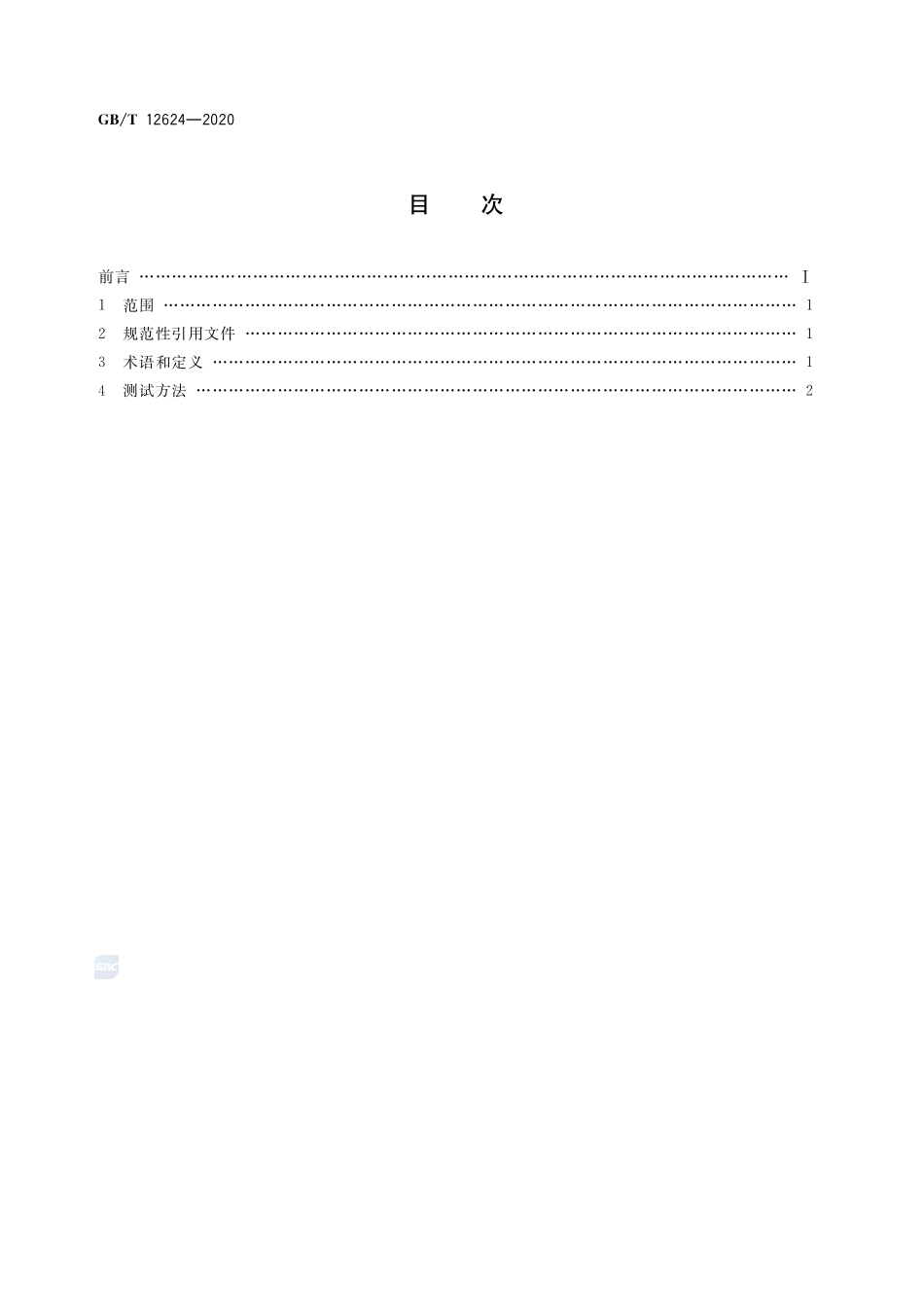 GB/T 12624—2020

目 次

前言 …………………………………………………………………………………………………… Ⅰ
1 范围 ………………………………………………………………………………………………… 1
2 规范性引用文件 …………………………………………………………………………………… 1
3 术语和定义 ………………………………………………………………………………………… 1
4 测试方法 …………………………………………………………………………………………… 2

SAC